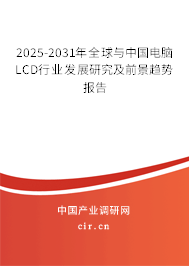 2025-2031年全球与中国电脑LCD行业发展研究及前景趋势报告

中国产业调研网

cir.cn